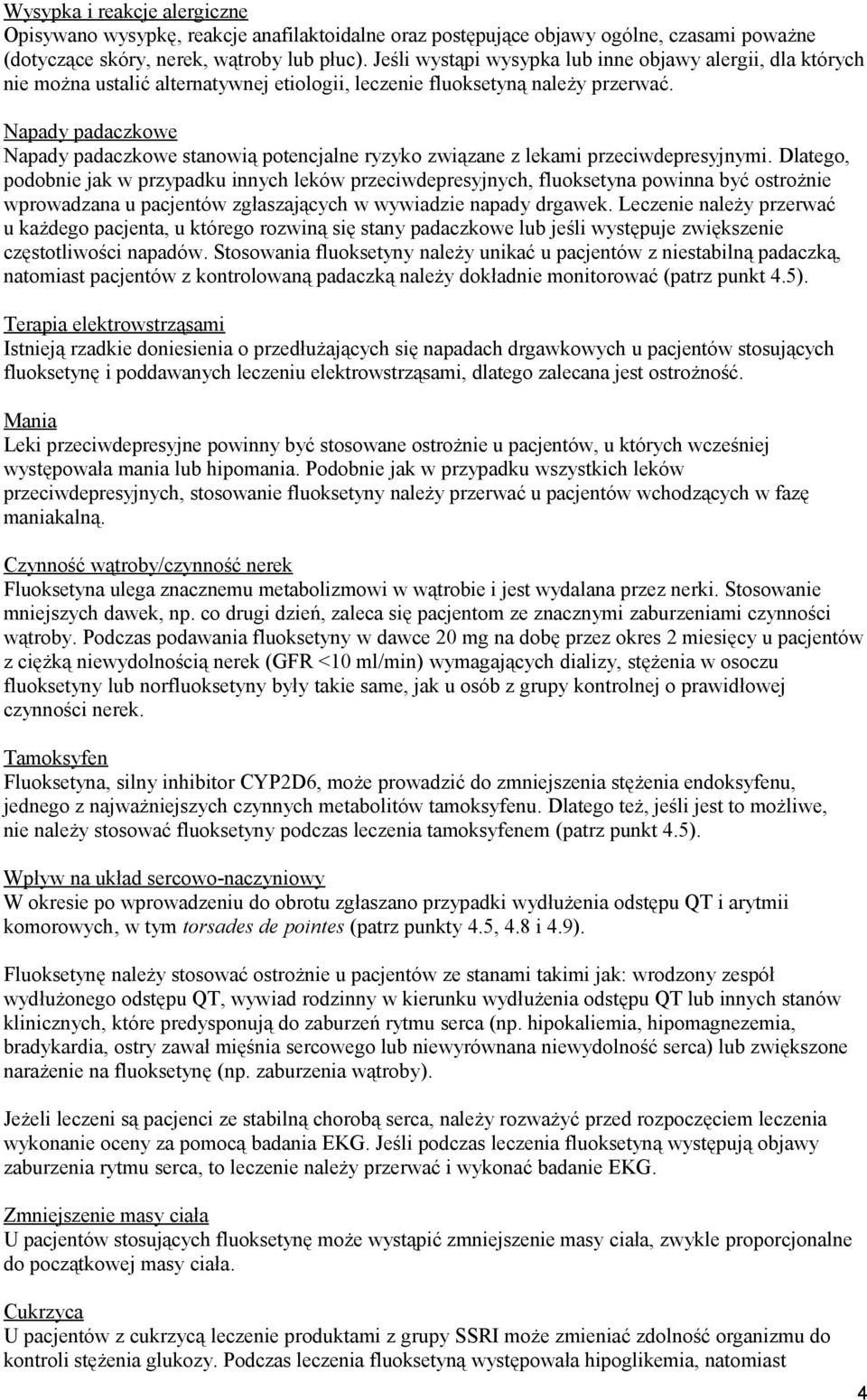 Wysypka i reakcje alergiczne
Opisywano wysypkę, reakcje anafilaktoidalne oraz postępujące objawy ogólne, czasami poważne (dotyczące skóry, nerek, wątroby lub płuc). Jeśli wystąpi wysypka lub inne objawy alergii, dla których nie można ustalić alternatywnej etiologii, leczenie fluoksetyną należy przerwać.

Napady padaczkowe
Napady padaczkowe stanowią potencjalne ryzyko związane z lekami przeciwdepresyjnymi. Dlatego, podobnie jak w przypadku innych leków przeciwdepresyjnych, fluoksetyna powinna być ostrożnie wprowadzana u pacjentów zgłaszających w wywiadzie napady drgawek. Leczenie należy przerwać u każdego pacjenta, u którego rozwiną się stany padaczkowe lub jeśli występuje zwiększenie częstotliwości napadów. Stosowania fluoksetyny należy unikać u pacjentów z niestabilną padaczką, natomiast pacjentów z kontrolowaną padaczką należy dokładnie monitorować (patrz punkt 4.5).

Terapia elektrowstrząsami
Istnieją rzadkie doniesienia o przedłużających się napadach drgawkowych u pacjentów stosujących fluoksetynę i poddawanych leczeniu elektrowstrząsami, dlatego zalecana jest ostrożność.

Mania
Leki przeciwdepresyjne powinny być stosowane ostrożnie u pacjentów, u których wcześniej występowała mania lub hipomania. Podobnie jak w przypadku wszystkich leków przeciwdepresyjnych, stosowanie fluoksetyny należy przerwać u pacjentów wchodzących w fazę maniakalną.

Czynność wątroby/czynność nerek
Fluoksetyna ulega znacznemu metabolizmowi w wątrobie i jest wydalana przez nerki. Stosowanie mniejszych dawek, np. co drugi dzień, zaleca się pacjentom ze znacznymi zaburzeniami czynności wątroby. Podczas podawania fluoksetyny w dawce 20 mg na dobę przez okres 2 miesięcy u pacjentów z ciężką niewydolnością nerek (GFR <10 ml/min) wymagających dializy, stężenia w osoczu fluoksetyny lub norfluoksetyny były takie same, jak u osób z grupy kontrolnej o prawidłowej czynności nerek.

Tamoksyfen
Fluoksetyna, silny inhibitor CYP2D6, może prowadzić do zmniejszenia stężenia endoksyfenu, jednego z najważniejszych czynnych metabolitów tamoksyfenu. Dlatego też, jeśli jest to możliwe, nie należy stosować fluoksetyny podczas leczenia tamoksyfenem (patrz punkt 4.5).

Wpływ na układ sercowo-naczyniowy
W okresie po wprowadzeniu do obrotu zgłaszano przypadki wydłużenia odstępu QT i arytmii komorowych, w tym torsades de pointes (patrz punkty 4.5, 4.8 i 4.9).

Fluoksetynę należy stosować ostrożnie u pacjentów ze stanami takimi jak: wrodzony zespół wydłużonego odstępu QT, wywiad rodzinny w kierunku wydłużenia odstępu QT lub innych stanów klinicznych, które predysponują do zaburzeń rytmu serca (np. hipokaliemia, hipomagnezemia, bradykardia, ostry zawał mięśnia sercowego lub niewyrównana niewydolność serca) lub zwiększone narażenie na fluoksetynę (np. zaburzenia wątroby).

Jeżeli leczeni są pacjenci ze stabilną chorobą serca, należy rozważyć przed rozpoczęciem leczenia wykonanie oceny za pomocą badania EKG. Jeśli podczas leczenia fluoksetyną występują objawy zaburzenia rytmu serca, to leczenie należy przerwać i wykonać badanie EKG.

Zmniejszenie masy ciała
U pacjentów stosujących fluoksetynę może wystąpić zmniejszenie masy ciała, zwykle proporcjonalne do początkowej masy ciała.

Cukrzyca
U pacjentów z cukrzycą leczenie produktami z grupy SSRI może zmieniać zdolność organizmu do kontroli stężenia glukozy. Podczas leczenia fluoksetyną występowała hipoglikemia, natomiast

4